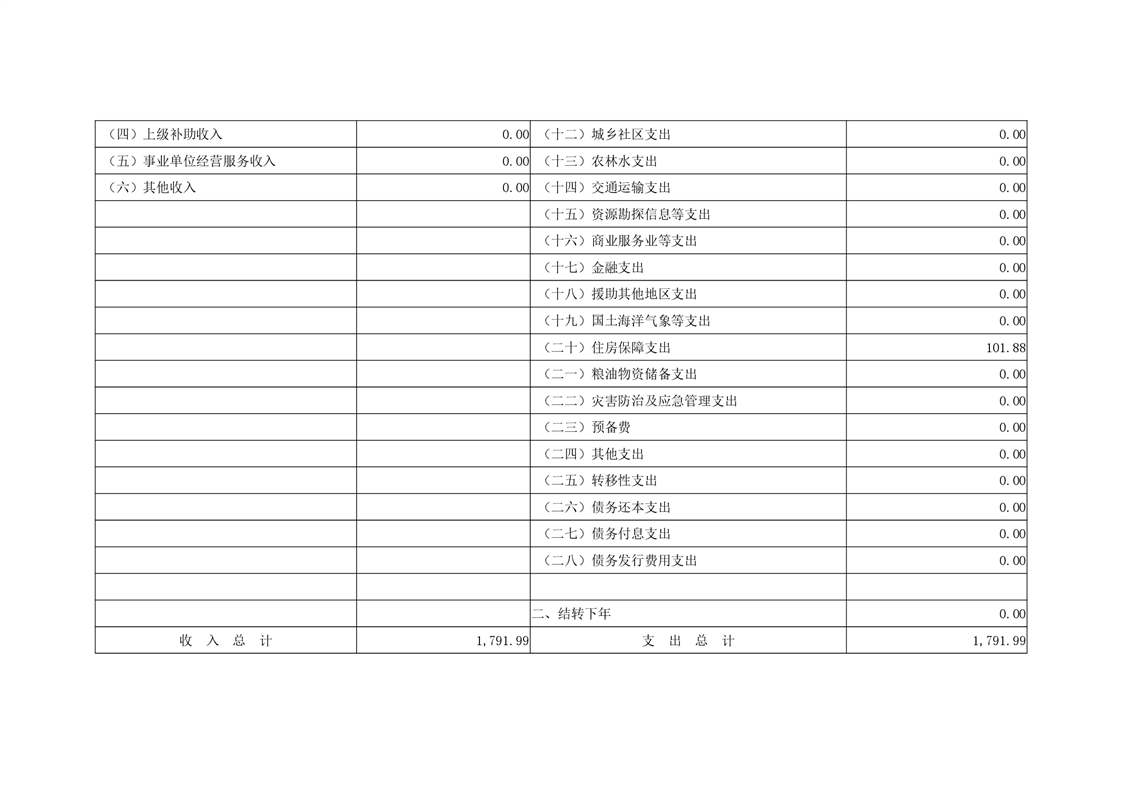 | （四）上级补助收入 | 0.00 | （十二）城乡社区支出 | 0.00 |
|---|---|---|---|
| （五）事业单位经营服务收入 | 0.00 | （十三）农林水支出 | 0.00 |
| （六）其他收入 | 0.00 | （十四）交通运输支出 | 0.00 |
| | | （十五）资源勘探信息等支出 | 0.00 |
| | | （十六）商业服务业等支出 | 0.00 |
| | | （十七）金融支出 | 0.00 |
| | | （十八）援助其他地区支出 | 0.00 |
| | | （十九）国土海洋气象等支出 | 0.00 |
| | | （二十）住房保障支出 | 101.88 |
| | | （二一）粮油物资储备支出 | 0.00 |
| | | （二二）灾害防治及应急管理支出 | 0.00 |
| | | （二三）预备费 | 0.00 |
| | | （二四）其他支出 | 0.00 |
| | | （二五）转移性支出 | 0.00 |
| | | （二六）债务还本支出 | 0.00 |
| | | （二七）债务付息支出 | 0.00 |
| | | （二八）债务发行费用支出 | 0.00 |
| | | | |
| | | 二、结转下年 | 0.00 |
| 收入总计 | 1,791.99 | 支出总计 | 1,791.99 |